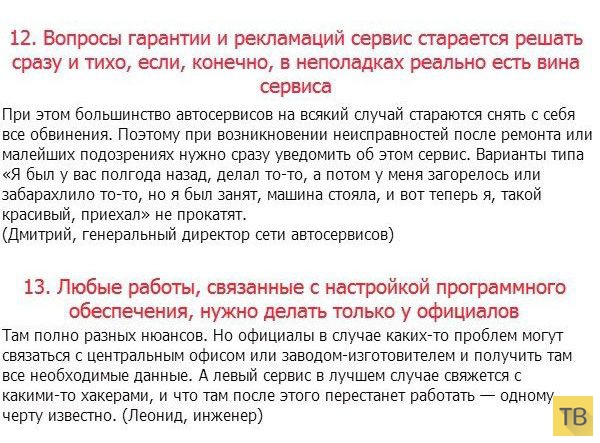 12. Вопросы гарантии и рекламаций сервис старается решать сразу и тихо, если, конечно, в неполадках реально есть вина сервиса

При этом большинство автосервисов на всякий случай стараются снять с себя все обвинения. Поэтому при возникновении неисправностей после ремонта или малейших подозрениях нужно сразу уведомить об этом сервис. Варианты типа «Я был у вас полгода назад, делал то-то, а потом у меня загорелось или забарахлило то-то, но я был занят, машина стояла, и вот теперь я, такой красивый, приехал» не прокатят.
(Дмитрий, генеральный директор сети автосервисов)

13. Любые работы, связанные с настройкой программного обеспечения, нужно делать только у официалов

Там полно разных нюансов. Но официалы в случае каких-то проблем могут связаться с центральным офисом или заводом-изготовителем и получить там все необходимые данные. А левый сервис в лучшем случае свяжется с какими-то хакерами, и что там после этого перестанет работать — одному черту известно. (Леонид, инженер)

ТВ